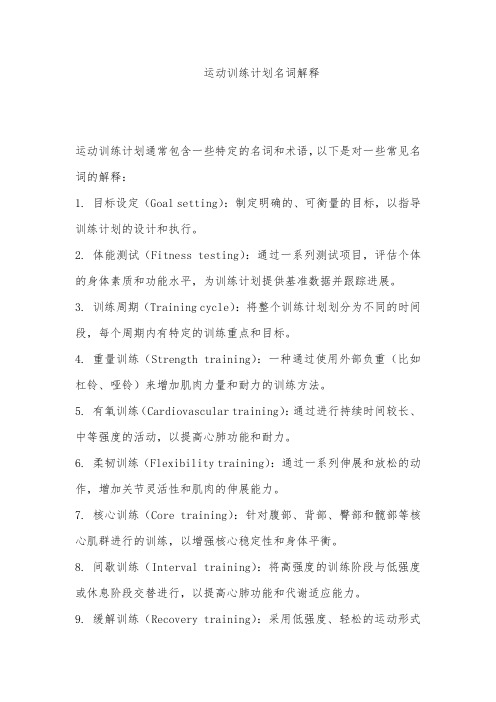 运动训练计划名词解释

运动训练计划通常包含一些特定的名词和术语，以下是对一些常见名词的解释：

1. 目标设定（Goal setting）：制定明确的、可衡量的目标，以指导训练计划的设计和执行。

2. 体能测试（Fitness testing）：通过一系列测试项目，评估个体的身体素质和功能水平，为训练计划提供基准数据并跟踪进展。

3. 训练周期（Training cycle）：将整个训练计划划分为不同的时间段，每个周期内有特定的训练重点和目标。

4. 重量训练（Strength training）：一种通过使用外部负重（比如杠铃、哑铃）来增加肌肉力量和耐力的训练方法。

5. 有氧训练（Cardiovascular training）：通过进行持续时间较长、中等强度的活动，以提高心肺功能和耐力。

6. 柔韧训练（Flexibility training）：通过一系列伸展和放松的动作，增加关节灵活性和肌肉的伸展能力。

7. 核心训练（Core training）：针对腹部、背部、臀部和髋部等核心肌群进行的训练，以增强核心稳定性和身体平衡。

8. 间歇训练（Interval training）：将高强度的训练阶段与低强度或休息阶段交替进行，以提高心肺功能和代谢适应能力。

9. 缓解训练（Recovery training）：采用低强度、轻松的运动形式